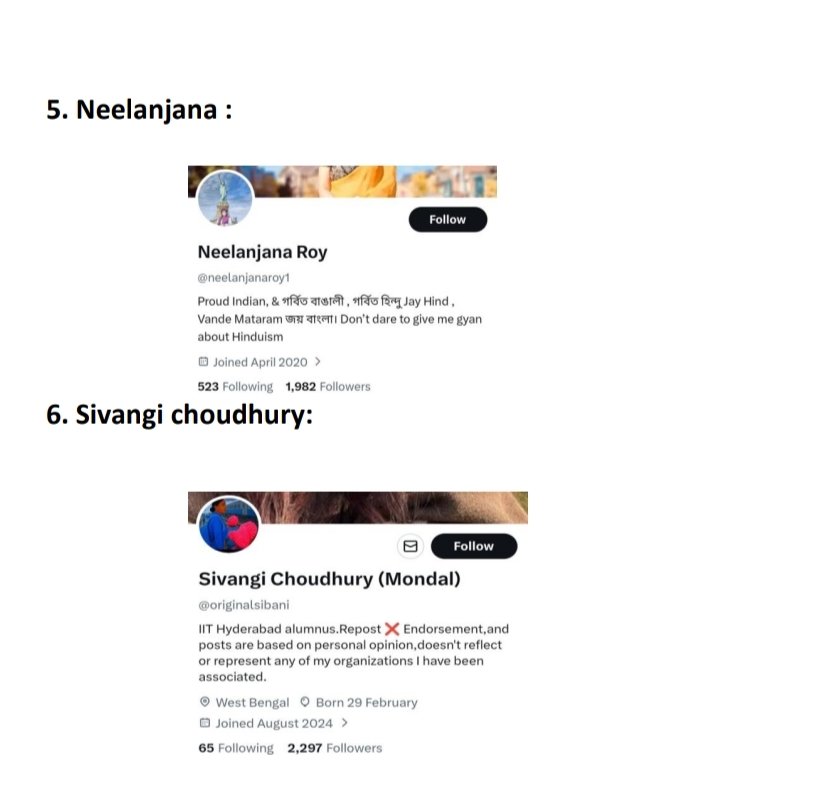 5. Neelanjana :

Follow

Neelanjana Roy

@neelanjanaroy1

Proud Indian, & গর্বিত বাঙালী , গর্বিত হিন্দু Jay Hind , Vande Mataram জয় বাংলা। Don't dare to give me gyan about Hinduism

Joined April 2020 >

523 Following 1,982 Followers

6. Sivangi choudhury:

Follow

Sivangi Choudhury (Mondal)

@originalsibani

IIT Hyderabad alumnus.Repost ❌ Endorsement,and posts are based on personal opinion,doesn't reflect or represent any of my organizations I have been associated.

West Bengal Born 29 February

Joined August 2024 >

65 Following 2,297 Followers